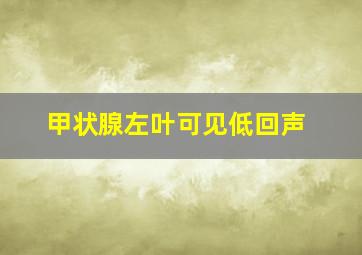 甲状腺左叶可见低回声